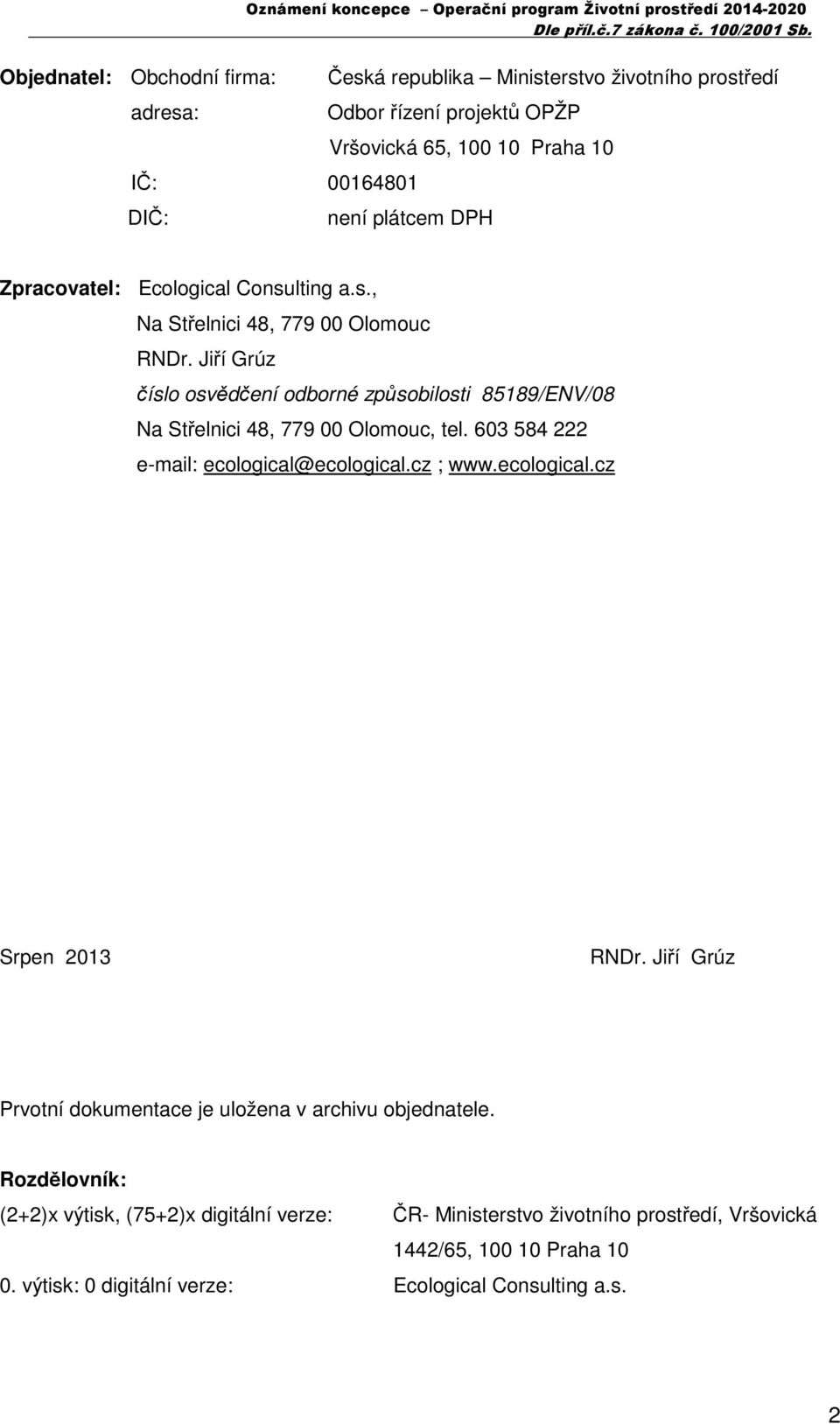 Oznámení koncepce – Operační program Životní prostředí 2014-2020
Dle příl.č.7 zákona č. 100/2001 Sb.

Objednatel: Obchodní firma: Česká republika – Ministerstvo životního prostředí
adresa: Odbor řízení projektů OPŽP
Vršovická 65, 100 10 Praha 10
IČ: 00164801
DIČ: není plátcem DPH

Zpracovatel: Ecological Consulting a.s.,
Na Střelnici 48, 779 00 Olomouc
RNDr. Jiří Grúz
číslo osvědčení odborné způsobilosti 85189/ENV/08
Na Střelnici 48, 779 00 Olomouc, tel. 603 584 222
e-mail: ecological@ecological.cz ; www.ecological.cz

Srpen 2013

RNDr. Jiří Grúz

Prvotní dokumentace je uložena v archivu objednatele.

Rozdělovník:
(2+2)x výtisk, (75+2)x digitální verze: ČR- Ministerstvo životního prostředí, Vršovická 1442/65, 100 10 Praha 10
0. výtisk: 0 digitální verze: Ecological Consulting a.s.

2